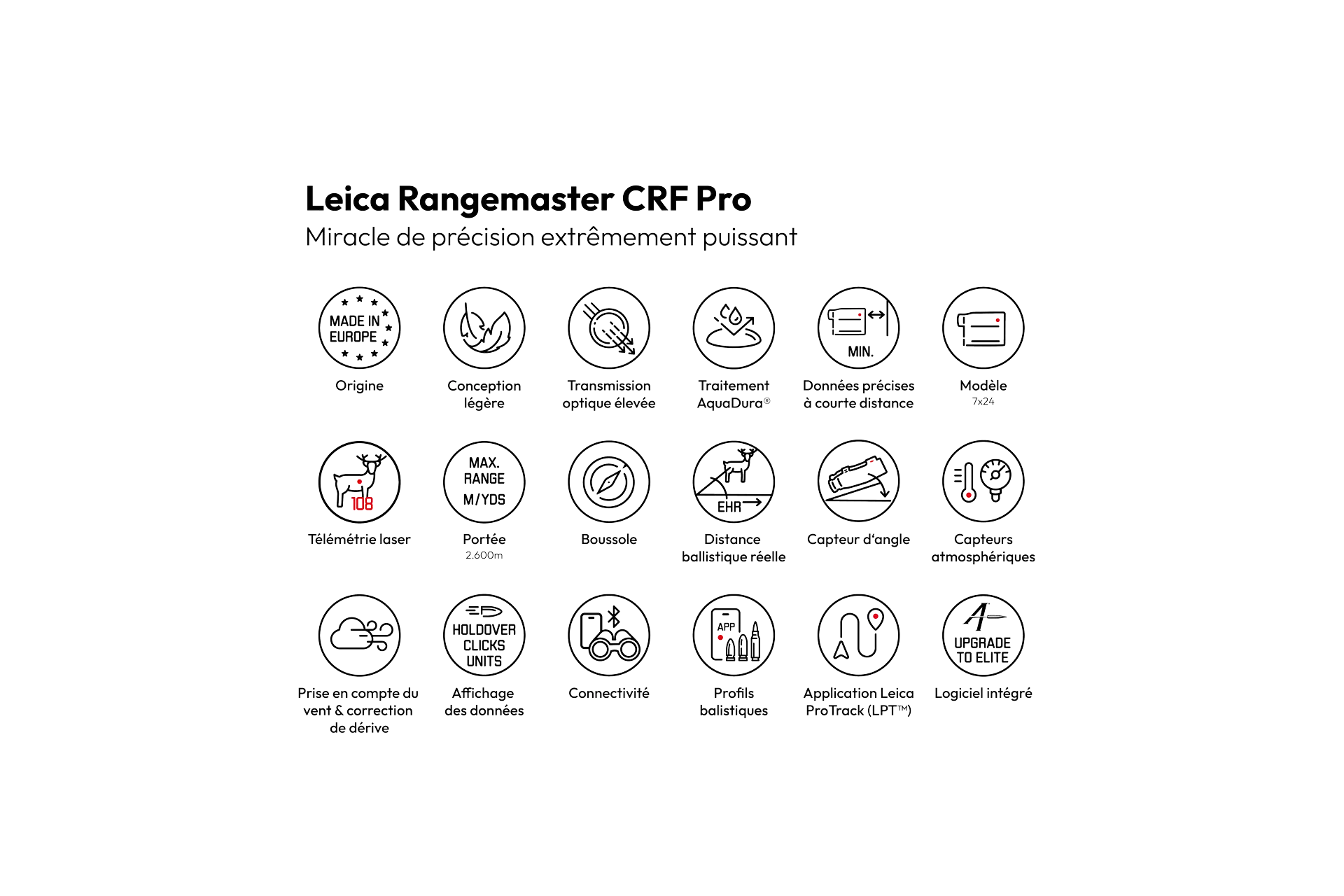 Leica Rangemaster CRF Pro
Miracle de précision extrêmement puissant

MADE IN EUROPE
Origine

Conception légère

Transmission optique élevée

Traitement AquaDura®

MIN.
Données précises à courte distance

Modèle
7x24

108
Télémétrie laser

MAX. RANGE M/YDS
Portée
2.600m

Boussole

EHR
Distance ballistique réelle

Capteur d'angle

Capteurs atmosphériques

Prise en compte du vent & correction de dérive

HOLDOVER CLICKS UNITS
Affichage des données

Connectivité

APP
Profils balistiques

Application Leica ProTrack (LPT™)

UPGRADE TO ELITE
Logiciel intégré